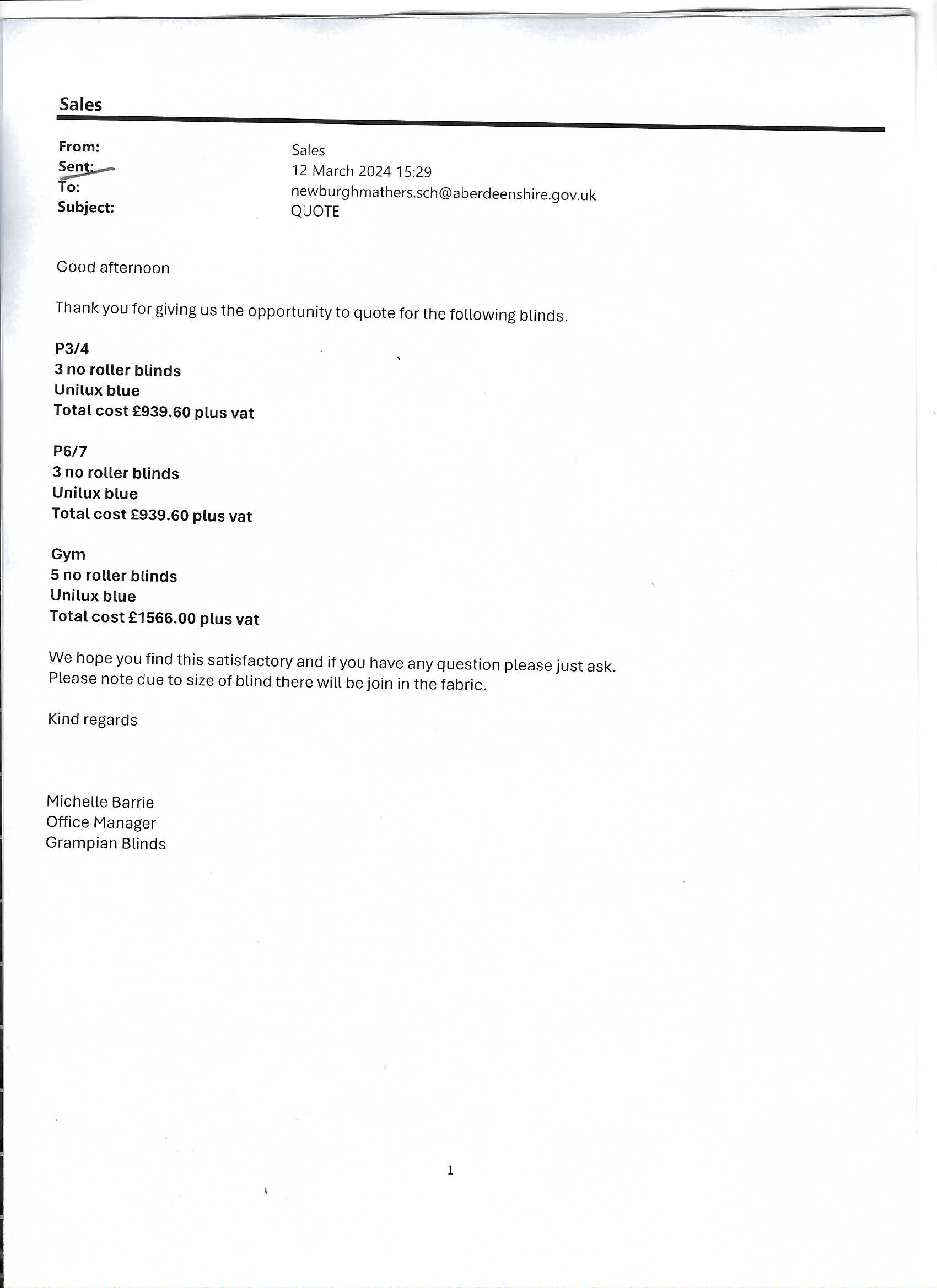 Sales

From: Sales
Sent: 12 March 2024 15:29
To: newburghmathers.sch@aberdeenshire.gov.uk
Subject: QUOTE

Good afternoon

Thank you for giving us the opportunity to quote for the following blinds.

P3/4
3 no roller blinds
Unilux blue
Total cost £939.60 plus vat

P6/7
3 no roller blinds
Unilux blue
Total cost £939.60 plus vat

Gym
5 no roller blinds
Unilux blue
Total cost £1566.00 plus vat

We hope you find this satisfactory and if you have any question please just ask.
Please note due to size of blind there will be join in the fabric.

Kind regards

Michelle Barrie
Office Manager
Grampian Blinds

1